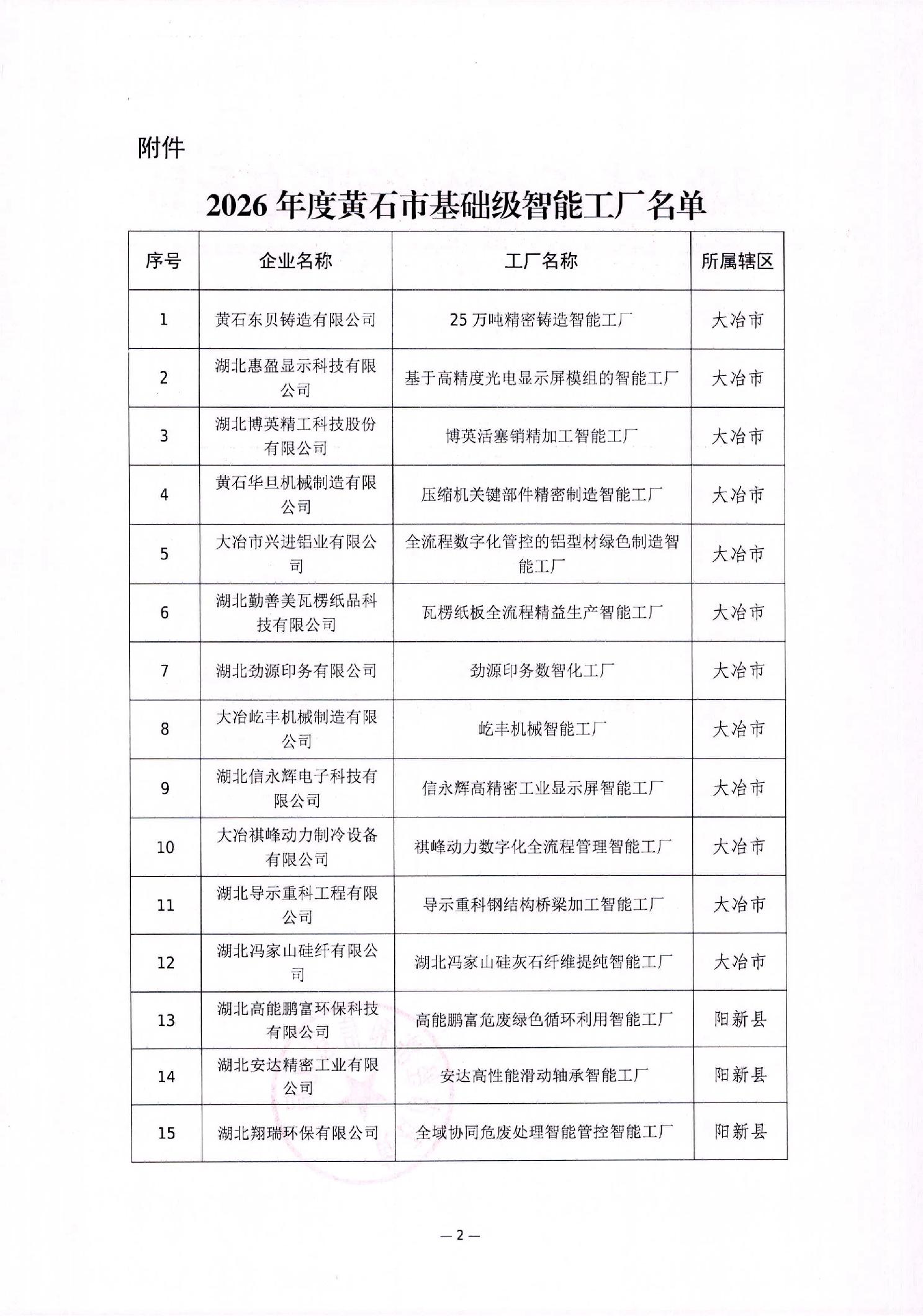 附件

2026 年度黄石市基础级智能工厂名单

| 序号 | 企业名称 | 工厂名称 | 所属辖区 |
|---|---|---|---|
| 1 | 黄石东贝铸造有限公司 | 25 万吨精密铸造智能工厂 | 大冶市 |
| 2 | 湖北惠盈显示科技有限公司 | 基于高精度光电显示屏模组的智能工厂 | 大冶市 |
| 3 | 湖北博英精工科技股份有限公司 | 博英活塞销精加工智能工厂 | 大冶市 |
| 4 | 黄石华旦机械制造有限公司 | 压缩机关键部件精密制造智能工厂 | 大冶市 |
| 5 | 大冶市兴进铝业有限公司 | 全流程数字化管控的铝型材绿色制造智能工厂 | 大冶市 |
| 6 | 湖北勤善美瓦楞纸品科技有限公司 | 瓦楞纸板全流程精益生产智能工厂 | 大冶市 |
| 7 | 湖北劲源印务有限公司 | 劲源印务数智化工厂 | 大冶市 |
| 8 | 大冶屹丰机械制造有限公司 | 屹丰机械智能工厂 | 大冶市 |
| 9 | 湖北信永辉电子科技有限公司 | 信永辉高精密工业显示屏智能工厂 | 大冶市 |
| 10 | 大冶祺峰动力制冷设备有限公司 | 祺峰动力数字化全流程管理智能工厂 | 大冶市 |
| 11 | 湖北导示重科工程有限公司 | 导示重科钢结构桥梁加工智能工厂 | 大冶市 |
| 12 | 湖北冯家山硅纤有限公司 | 湖北冯家山硅灰石纤维提纯智能工厂 | 大冶市 |
| 13 | 湖北高能鹏富环保科技有限公司 | 高能鹏富危废绿色循环利用智能工厂 | 阳新县 |
| 14 | 湖北安达精密工业有限公司 | 安达高性能滑动轴承智能工厂 | 阳新县 |
| 15 | 湖北翔瑞环保有限公司 | 全域协同危废处理智能管控智能工厂 | 阳新县 |

— 2 —